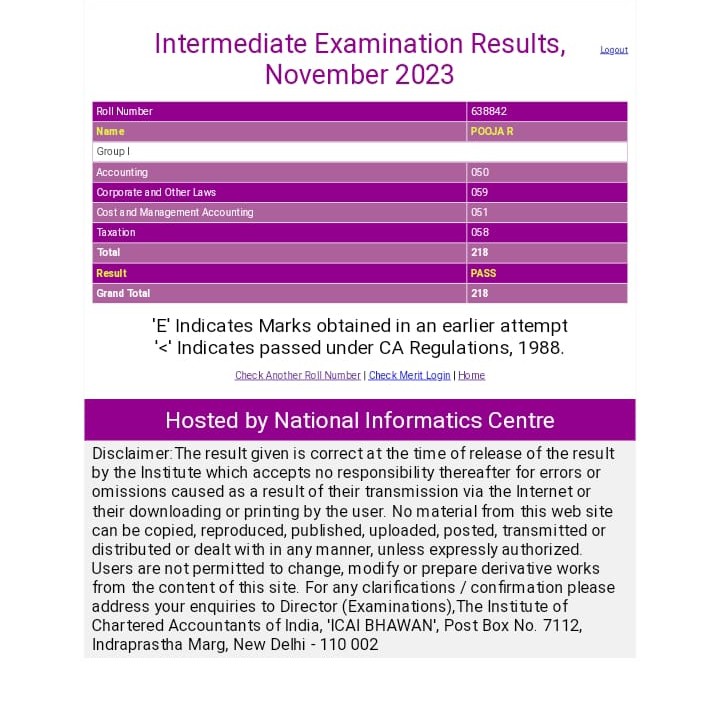 Intermediate Examination Results, November 2023

Logout

| Roll Number | 638842 |
|---|---|
| Name | POOJA R |
| Group I | |
| Accounting | 050 |
| Corporate and Other Laws | 059 |
| Cost and Management Accounting | 051 |
| Taxation | 058 |
| Total | 218 |
| Result | PASS |
| Grand Total | 218 |

'E' Indicates Marks obtained in an earlier attempt
'<' Indicates passed under CA Regulations, 1988.

Check Another Roll Number | Check Merit Login | Home

Hosted by National Informatics Centre

Disclaimer:The result given is correct at the time of release of the result by the Institute which accepts no responsibility thereafter for errors or omissions caused as a result of their transmission via the Internet or their downloading or printing by the user. No material from this web site can be copied, reproduced, published, uploaded, posted, transmitted or distributed or dealt with in any manner, unless expressly authorized. Users are not permitted to change, modify or prepare derivative works from the content of this site. For any clarifications / confirmation please address your enquiries to Director (Examinations),The Institute of Chartered Accountants of India, 'ICAI BHAWAN', Post Box No. 7112, Indraprastha Marg, New Delhi - 110 002